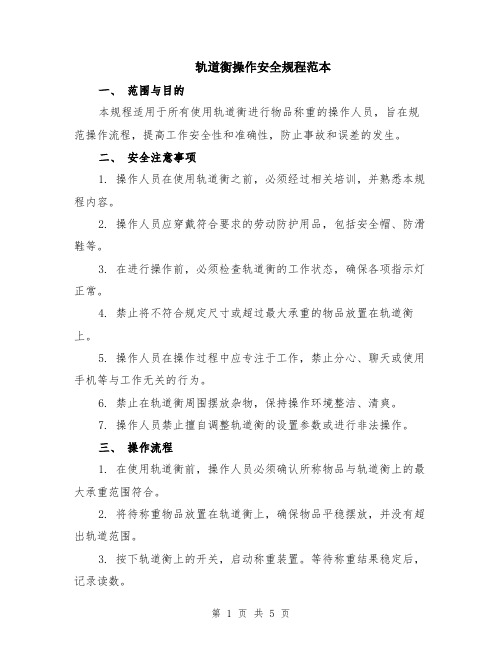 轨道衡操作安全规程范本

一、 范围与目的

本规程适用于所有使用轨道衡进行物品称重的操作人员，旨在规范操作流程，提高工作安全性和准确性，防止事故和误差的发生。

二、 安全注意事项

1. 操作人员在使用轨道衡之前，必须经过相关培训，并熟悉本规程内容。

2. 操作人员应穿戴符合要求的劳动防护用品，包括安全帽、防滑鞋等。

3. 在进行操作前，必须检查轨道衡的工作状态，确保各项指示灯正常。

4. 禁止将不符合规定尺寸或超过最大承重的物品放置在轨道衡上。

5. 操作人员在操作过程中应专注于工作，禁止分心、聊天或使用手机等与工作无关的行为。

6. 禁止在轨道衡周围摆放杂物，保持操作环境整洁、清爽。

7. 操作人员禁止擅自调整轨道衡的设置参数或进行非法操作。

三、 操作流程

1. 在使用轨道衡前，操作人员必须确认所称物品与轨道衡上的最大承重范围符合。

2. 将待称重物品放置在轨道衡上，确保物品平稳摆放，并没有超出轨道范围。

3. 按下轨道衡上的开关，启动称重装置。等待称重结果稳定后，记录读数。

第 1 页 共 5 页